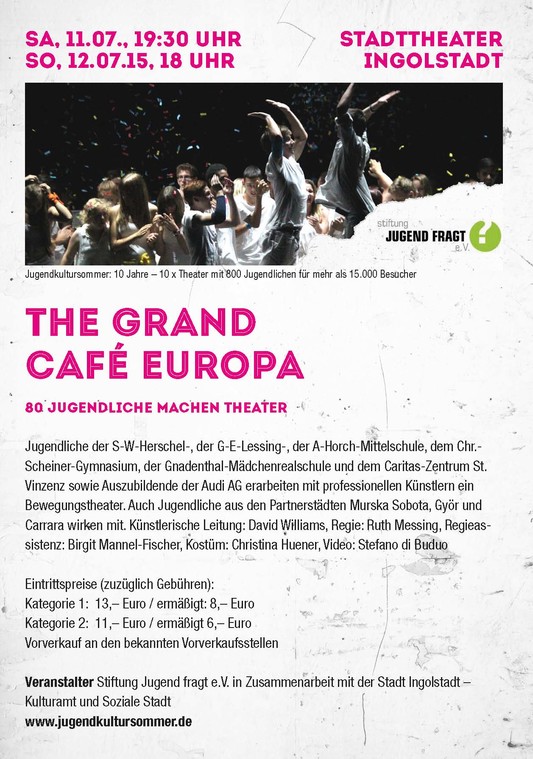 SA, 11.07., 19:30 UHR
SO, 12.07.15, 18 UHR

STADTTHEATER
INGOLSTADT

stiftung
JUGEND FRAGT
e.V.

Jugendkultursommer: 10 Jahre – 10 x Theater mit 800 Jugendlichen für mehr als 15.000 Besucher

THE GRAND
CAFÉ EUROPA

80 JUGENDLICHE MACHEN THEATER

Jugendliche der S-W-Herschel-, der G-E-Lessing-, der A-Horch-Mittelschule, dem Chr.-Scheiner-Gymnasium, der Gnadenthal-Mädchenrealschule und dem Caritas-Zentrum St. Vinzenz sowie Auszubildende der Audi AG erarbeiten mit professionellen Künstlern ein Bewegungstheater. Auch Jugendliche aus den Partnerstädten Murska Sobota, Györ und Carrara wirken mit. Künstlerische Leitung: David Williams, Regie: Ruth Messing, Regieassistenz: Birgit Mannel-Fischer, Kostüm: Christina Huener, Video: Stefano di Buduo

Eintrittspreise (zuzüglich Gebühren):
Kategorie 1: 13,– Euro / ermäßigt: 8,– Euro
Kategorie 2: 11,– Euro / ermäßigt 6,– Euro
Vorverkauf an den bekannten Vorverkaufsstellen

Veranstalter Stiftung Jugend fragt e.V. in Zusammenarbeit mit der Stadt Ingolstadt – Kulturamt und Soziale Stadt
www.jugendkultursommer.de